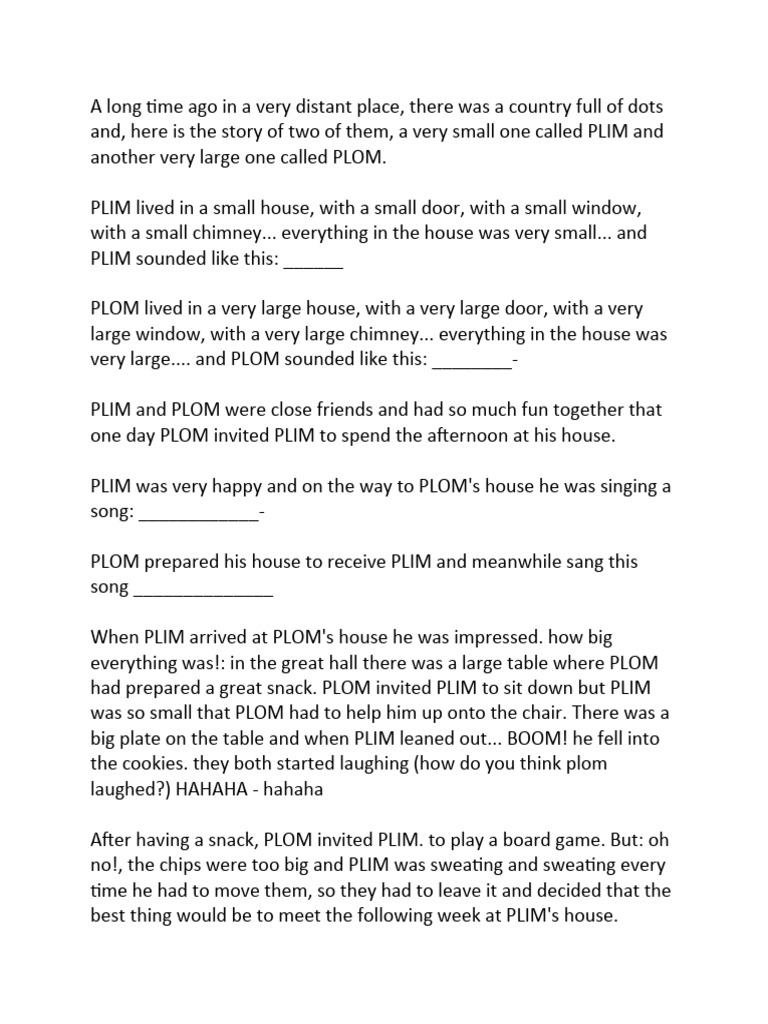 A long time ago in a very distant place, there was a country full of dots and, here is the story of two of them, a very small one called PLIM and another very large one called PLOM.

PLIM lived in a small house, with a small door, with a small window, with a small chimney... everything in the house was very small... and PLIM sounded like this: ______

PLOM lived in a very large house, with a very large door, with a very large window, with a very large chimney... everything in the house was very large.... and PLOM sounded like this: ________-

PLIM and PLOM were close friends and had so much fun together that one day PLOM invited PLIM to spend the afternoon at his house.

PLIM was very happy and on the way to PLOM's house he was singing a song: ____________-

PLOM prepared his house to receive PLIM and meanwhile sang this song ______________

When PLIM arrived at PLOM's house he was impressed. how big everything was!: in the great hall there was a large table where PLOM had prepared a great snack. PLOM invited PLIM to sit down but PLIM was so small that PLOM had to help him up onto the chair. There was a big plate on the table and when PLIM leaned out... BOOM! he fell into the cookies. they both started laughing (how do you think plom laughed?) HAHAHA - hahaha

After having a snack, PLOM invited PLIM. to play a board game. But: oh no!, the chips were too big and PLIM was sweating and sweating every time he had to move them, so they had to leave it and decided that the best thing would be to meet the following week at PLIM's house.